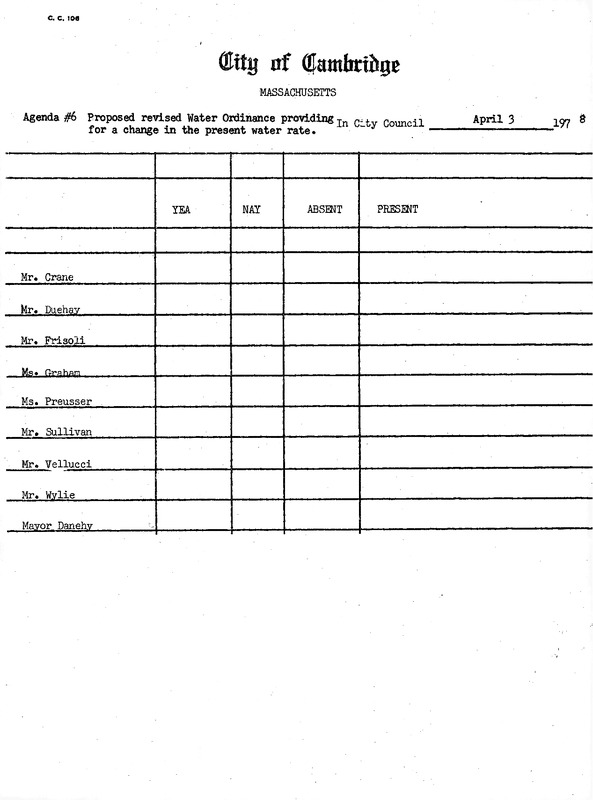 C. C. 106

City of Cambridge

MASSACHUSETTS

Agenda #6 Proposed revised Water Ordinance providing for a change in the present water rate. In City Council April 3 197 8

| | YEA | NAY | ABSENT | PRESENT |
|---|---|---|---|---|
| | | | | |
| Mr. Crane | | | | |
| Mr. Duehay | | | | |
| Mr. Frisoli | | | | |
| Ms. Graham | | | | |
| Ms. Preusser | | | | |
| Mr. Sullivan | | | | |
| Mr. Vellucci | | | | |
| Mr. Wylie | | | | |
| Mayor Danehy | | | | |